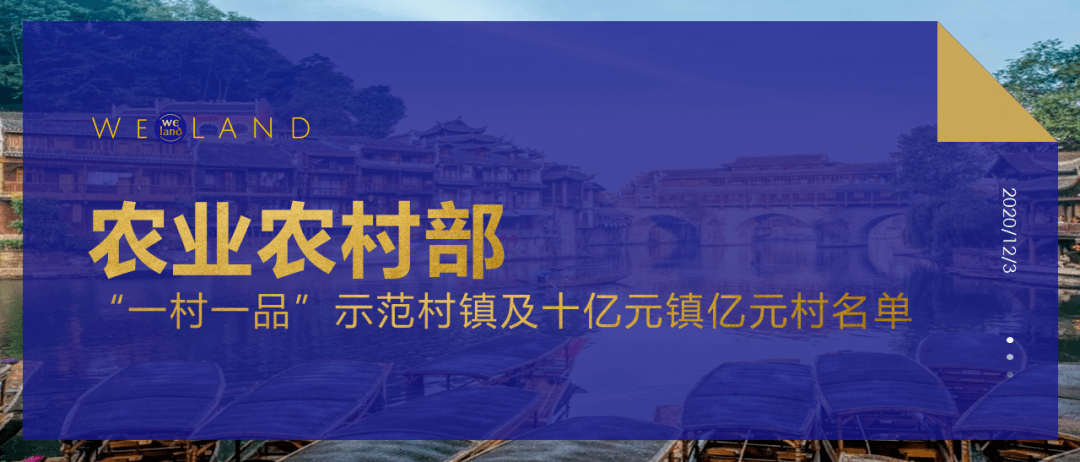 WE we land LAND

农业农村部

“一村一品”示范村镇及十亿元镇亿元村名单

2020/12/3